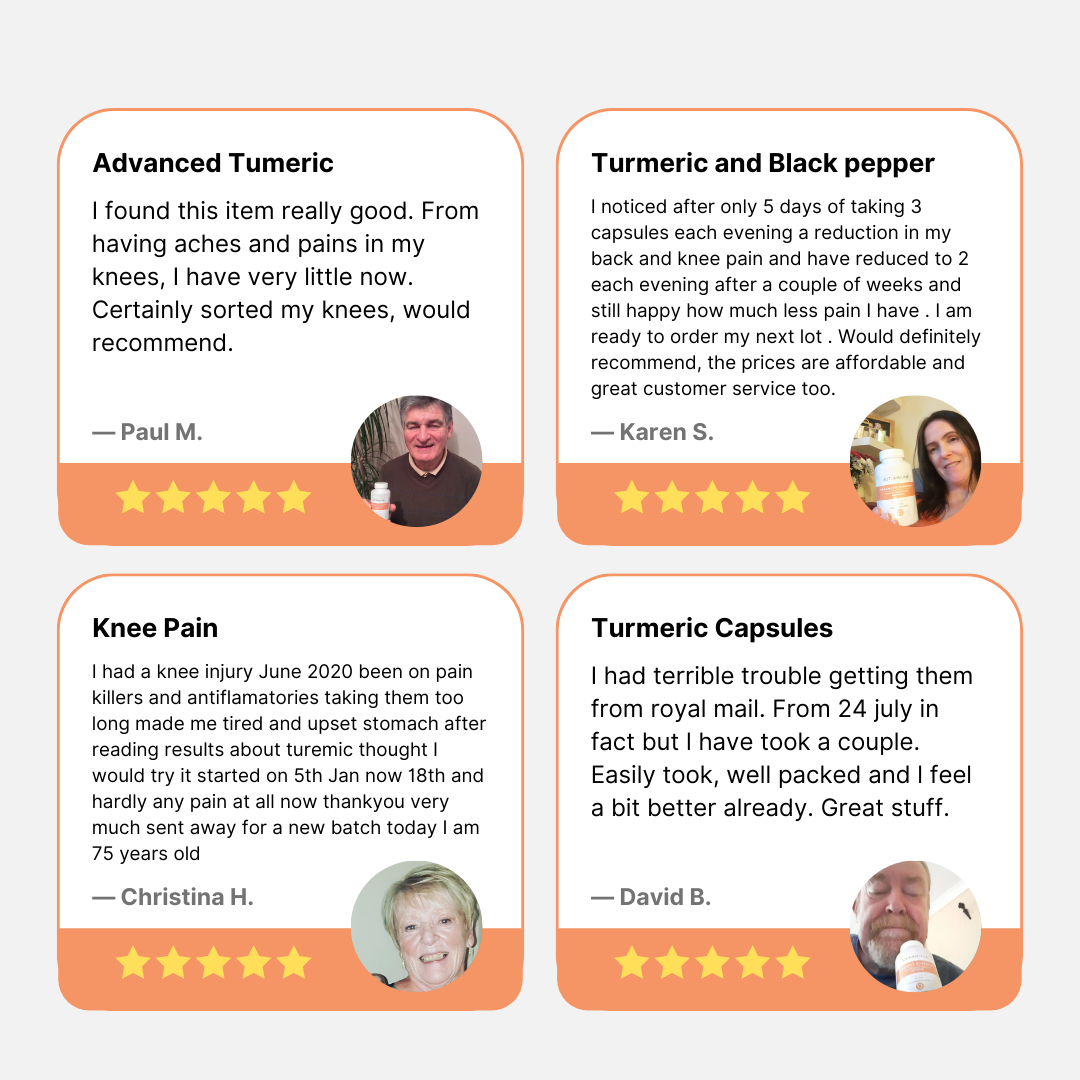 Advanced Tumeric

I found this item really good. From having aches and pains in my knees, I have very little now. Certainly sorted my knees, would recommend.

— Paul M.

Turmeric and Black pepper

I noticed after only 5 days of taking 3 capsules each evening a reduction in my back and knee pain and have reduced to 2 each evening after a couple of weeks and still happy how much less pain I have . I am ready to order my next lot . Would definitely recommend, the prices are affordable and great customer service too.

— Karen S.

Knee Pain

I had a knee injury June 2020 been on pain killers and antiflamatories taking them too long made me tired and upset stomach after reading results about turemic thought I would try it started on 5th Jan now 18th and hardly any pain at all now thankyou very much sent away for a new batch today I am 75 years old

— Christina H.

Turmeric Capsules

I had terrible trouble getting them from royal mail. From 24 july in fact but I have took a couple. Easily took, well packed and I feel a bit better already. Great stuff.

— David B.